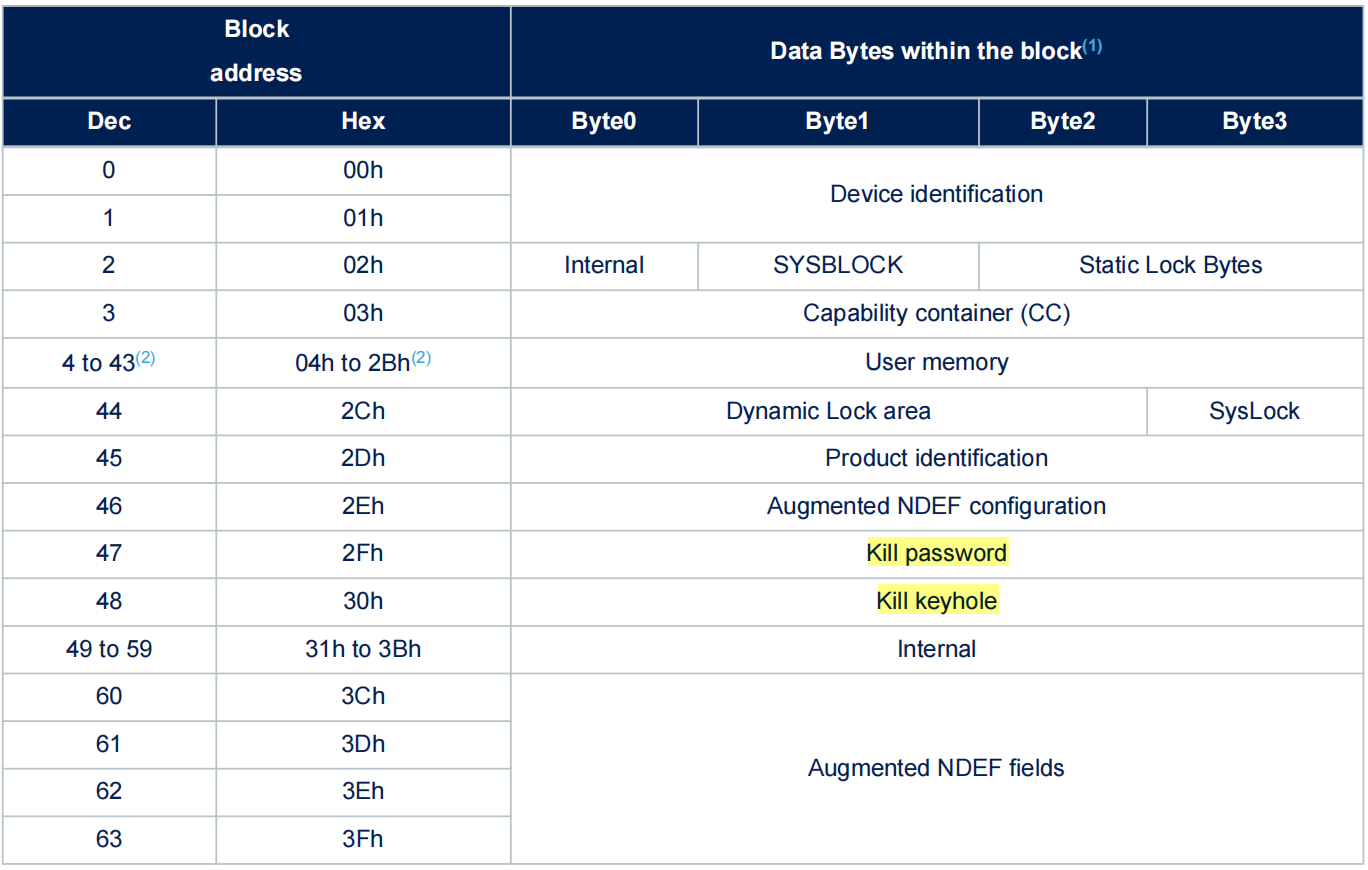 | Block address |  | Data Bytes within the block$^{(1)}$ |  |  |  |
|---|---|---|---|---|---|
| Dec | Hex | Byte0 | Byte1 | Byte2 | Byte3 |
| 0 | 00h | Device identification |  |  |  |
| 1 | 01h |  |  |  |  |
| 2 | 02h | Internal | SYSBLOCK | Static Lock Bytes |  |
| 3 | 03h | Capability container (CC) |  |  |  |
| 4 to 43$^{(2)}$ | 04h to 2Bh$^{(2)}$ | User memory |  |  |  |
| 44 | 2Ch | Dynamic Lock area |  |  | SysLock |
| 45 | 2Dh | Product identification |  |  |  |
| 46 | 2Eh | Augmented NDEF configuration |  |  |  |
| 47 | 2Fh | Kill password |  |  |  |
| 48 | 30h | Kill keyhole |  |  |  |
| 49 to 59 | 31h to 3Bh | Internal |  |  |  |
| 60 | 3Ch | Augmented NDEF fields |  |  |  |
| 61 | 3Dh |  |  |  |  |
| 62 | 3Eh |  |  |  |  |
| 63 | 3Fh |  |  |  |  |